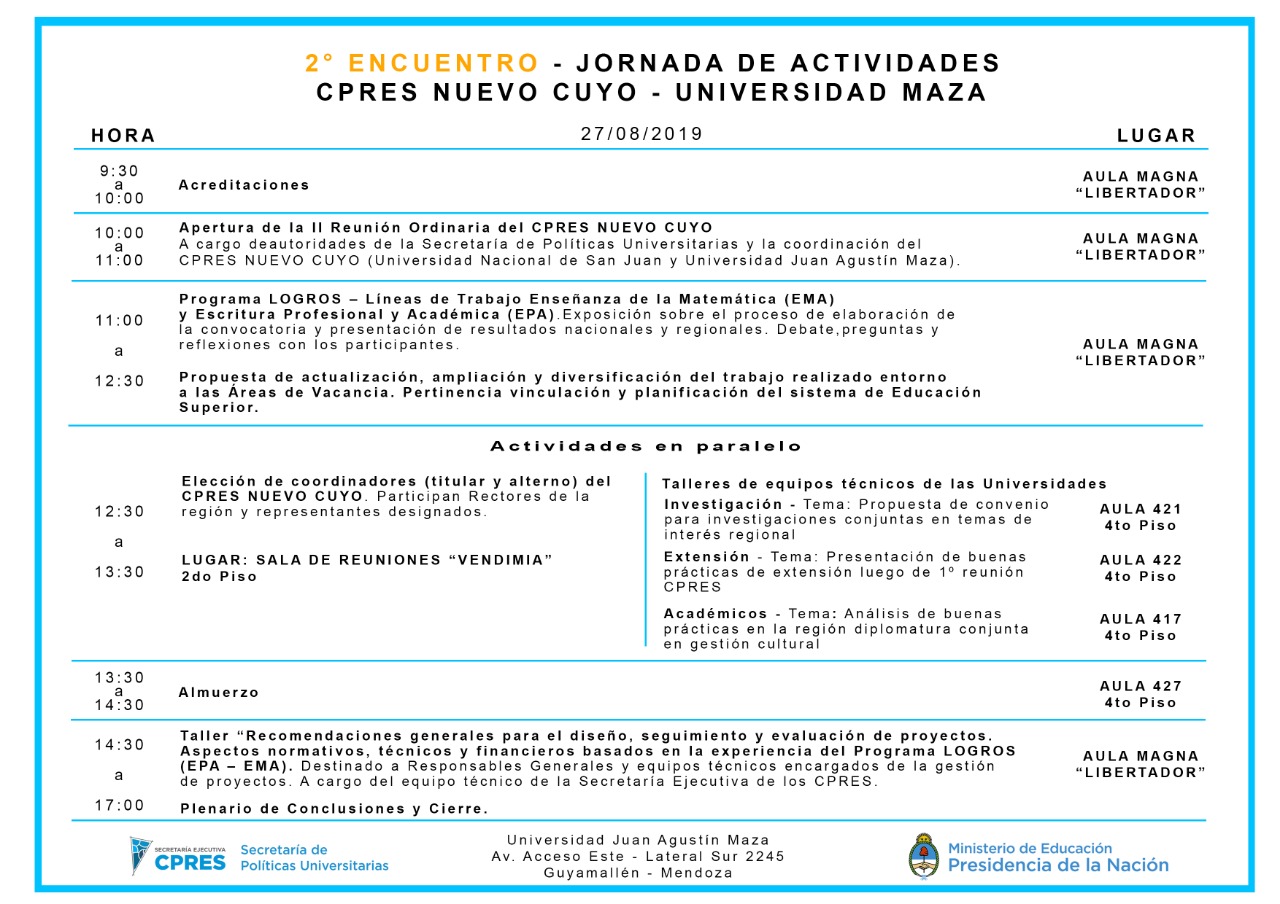 2° ENCUENTRO - JORNADA DE ACTIVIDADES
CPRES NUEVO CUYO - UNIVERSIDAD MAZA

HORA
27/08/2019
LUGAR

9:30
a
10:00
Acreditaciones
AULA MAGNA "LIBERTADOR"

10:00
a
11:00
Apertura de la II Reunión Ordinaria del CPRES NUEVO CUYO
A cargo deautoridades de la Secretaría de Políticas Universitarias y la coordinación del CPRES NUEVO CUYO (Universidad Nacional de San Juan y Universidad Juan Agustín Maza).
AULA MAGNA "LIBERTADOR"

11:00
a
12:30
Programa LOGROS – Líneas de Trabajo Enseñanza de la Matemática (EMA) y Escritura Profesional y Académica (EPA).Exposición sobre el proceso de elaboración de la convocatoria y presentación de resultados nacionales y regionales. Debate,preguntas y reflexiones con los participantes.

Propuesta de actualización, ampliación y diversificación del trabajo realizado entorno a las Áreas de Vacancia. Pertinencia vinculación y planificación del sistema de Educación Superior.
AULA MAGNA "LIBERTADOR"

Actividades en paralelo

12:30
a
13:30
Elección de coordinadores (titular y alterno) del CPRES NUEVO CUYO. Participan Rectores de la región y representantes designados.

LUGAR: SALA DE REUNIONES "VENDIMIA"
2do Piso

Talleres de equipos técnicos de las Universidades
Investigación - Tema: Propuesta de convenio para investigaciones conjuntas en temas de interés regional
AULA 421
4to Piso
Extensión - Tema: Presentación de buenas prácticas de extensión luego de 1º reunión CPRES
AULA 422
4to Piso
Académicos - Tema: Análisis de buenas prácticas en la región diplomatura conjunta en gestión cultural
AULA 417
4to Piso

13:30
a
14:30
Almuerzo
AULA 427
4to Piso

14:30
a
17:00
Taller "Recomendaciones generales para el diseño, seguimiento y evaluación de proyectos. Aspectos normativos, técnicos y financieros basados en la experiencia del Programa LOGROS (EPA – EMA). Destinado a Responsables Generales y equipos técnicos encargados de la gestión de proyectos. A cargo del equipo técnico de la Secretaría Ejecutiva de los CPRES.
Plenario de Conclusiones y Cierre.
AULA MAGNA "LIBERTADOR"

SECRETARÍA EJECUTIVA CPRES
Secretaría de Políticas Universitarias

Universidad Juan Agustín Maza
Av. Acceso Este - Lateral Sur 2245
Guyamallén - Mendoza

Ministerio de Educación
Presidencia de la Nación